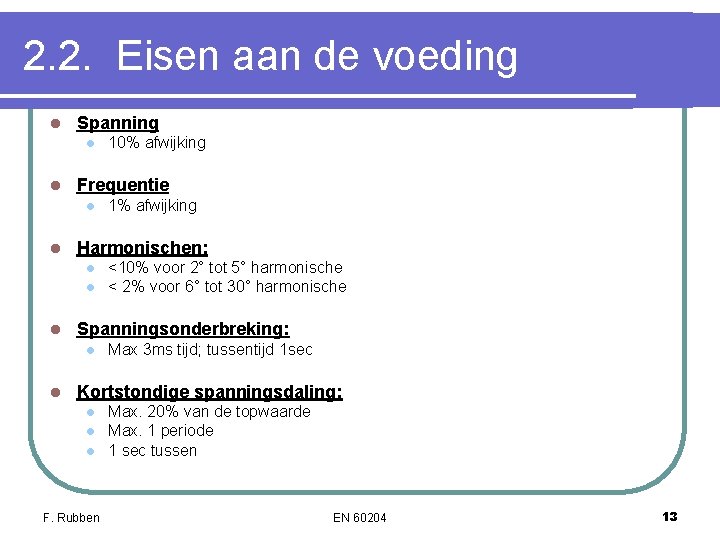 2.2. Eisen aan de voeding

• Spanning
  • 10% afwijking

• Frequentie
  • 1% afwijking

• Harmonischen:
  • <10% voor 2° tot 5° harmonische
  • < 2% voor 6° tot 30° harmonische

• Spanningsonderbreking:
  • Max 3ms tijd; tussentijd 1sec

• Kortstondige spanningsdaling:
  • Max. 20% van de topwaarde
  • Max. 1 periode
  • 1 sec tussen

F. Rubben EN 60204 13